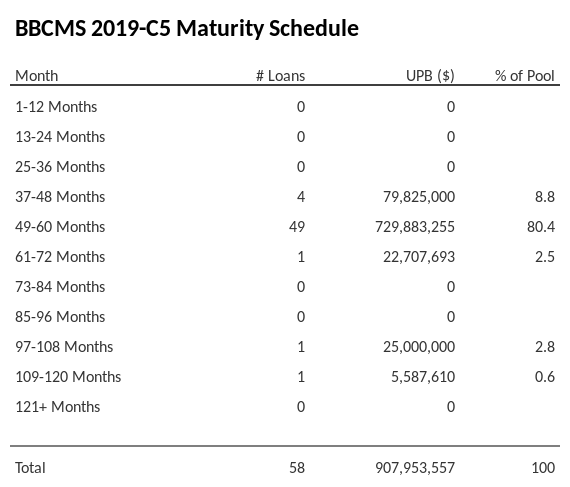 BBCMS 2019-C5 Maturity Schedule

| Month | # Loans | UPB ($) | % of Pool |
|---|---|---|---|
| 1-12 Months | 0 | 0 | |
| 13-24 Months | 0 | 0 | |
| 25-36 Months | 0 | 0 | |
| 37-48 Months | 4 | 79,825,000 | 8.8 |
| 49-60 Months | 49 | 729,883,255 | 80.4 |
| 61-72 Months | 1 | 22,707,693 | 2.5 |
| 73-84 Months | 0 | 0 | |
| 85-96 Months | 0 | 0 | |
| 97-108 Months | 1 | 25,000,000 | 2.8 |
| 109-120 Months | 1 | 5,587,610 | 0.6 |
| 121+ Months | 0 | 0 | |
| Total | 58 | 907,953,557 | 100 |